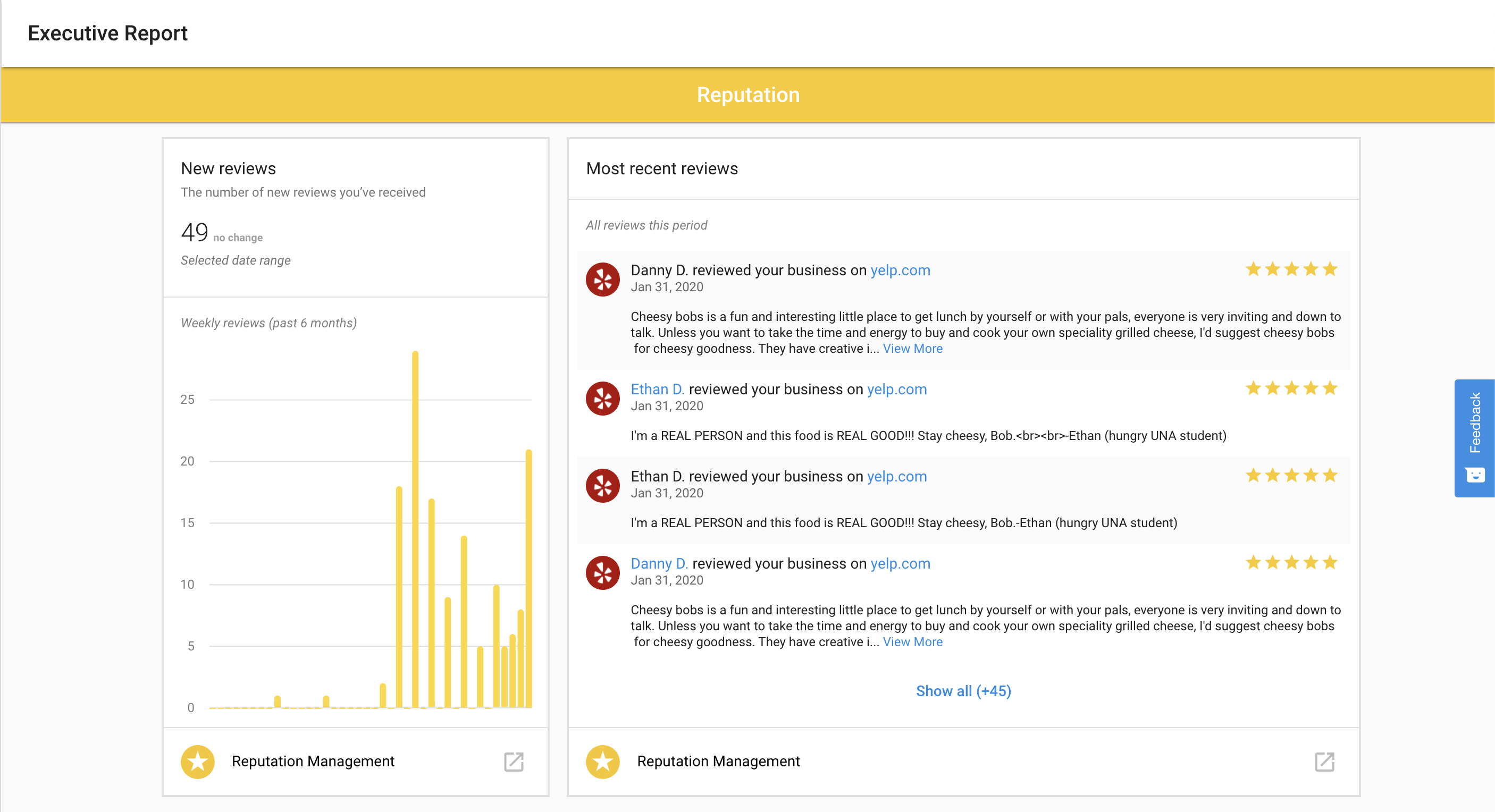 Executive Report

Reputation

New reviews
The number of new reviews you've received

49 no change
Selected date range

Weekly reviews (past 6 months)

25
20
15
10
5
0

Reputation Management

Most recent reviews

All reviews this period

Danny D. reviewed your business on yelp.com
Jan 31, 2020

Cheesy bobs is a fun and interesting little place to get lunch by yourself or with your pals, everyone is very inviting and down to talk. Unless you want to take the time and energy to buy and cook your own speciality grilled cheese, I'd suggest cheesy bobs for cheesy goodness. They have creative i... View More

Ethan D. reviewed your business on yelp.com
Jan 31, 2020

I'm a REAL PERSON and this food is REAL GOOD!!! Stay cheesy, Bob.<br><br>-Ethan (hungry UNA student)

Ethan D. reviewed your business on yelp.com
Jan 31, 2020

I'm a REAL PERSON and this food is REAL GOOD!!! Stay cheesy, Bob.-Ethan (hungry UNA student)

Danny D. reviewed your business on yelp.com
Jan 31, 2020

Cheesy bobs is a fun and interesting little place to get lunch by yourself or with your pals, everyone is very inviting and down to talk. Unless you want to take the time and energy to buy and cook your own speciality grilled cheese, I'd suggest cheesy bobs for cheesy goodness. They have creative i... View More

Show all (+45)

Reputation Management

Feedback